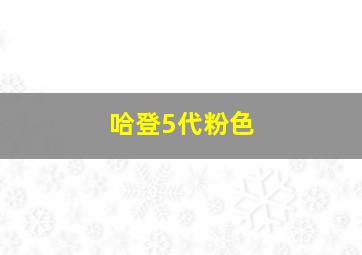 哈登5代粉色